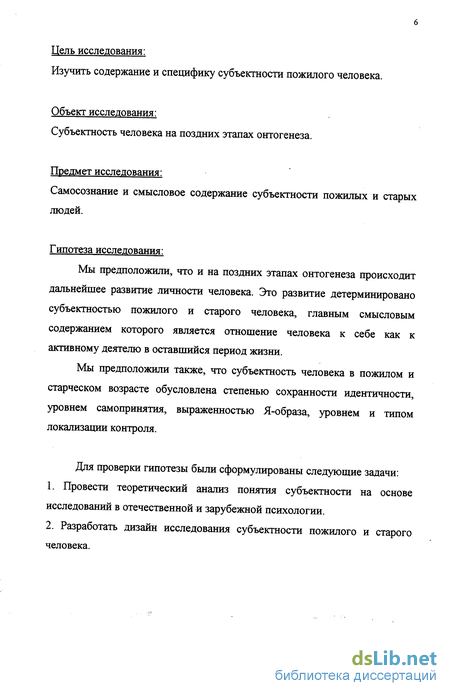 6

Цель исследования:
Изучить содержание и специфику субъектности пожилого человека.

Объект исследования:
Субъектность человека на поздних этапах онтогенеза.

Предмет исследования:
Самосознание и смысловое содержание субъектности пожилых и старых людей.

Гипотеза исследования:
Мы предположили, что и на поздних этапах онтогенеза происходит дальнейшее развитие личности человека. Это развитие детерминировано субъектностью пожилого и старого человека, главным смысловым содержанием которого является отношение человека к себе как к активному деятелю в оставшийся период жизни.

Мы предположили также, что субъектность человека в пожилом и старческом возрасте обусловлена степенью сохранности идентичности, уровнем самопринятия, выраженностью Я-образа, уровнем и типом локализации контроля.

Для проверки гипотезы были сформулированы следующие задачи:
1. Провести теоретический анализ понятия субъектности на основе исследований в отечественной и зарубежной психологии.
2. Разработать дизайн исследования субъектности пожилого и старого человека.

dsLib.net
библиотека диссертаций